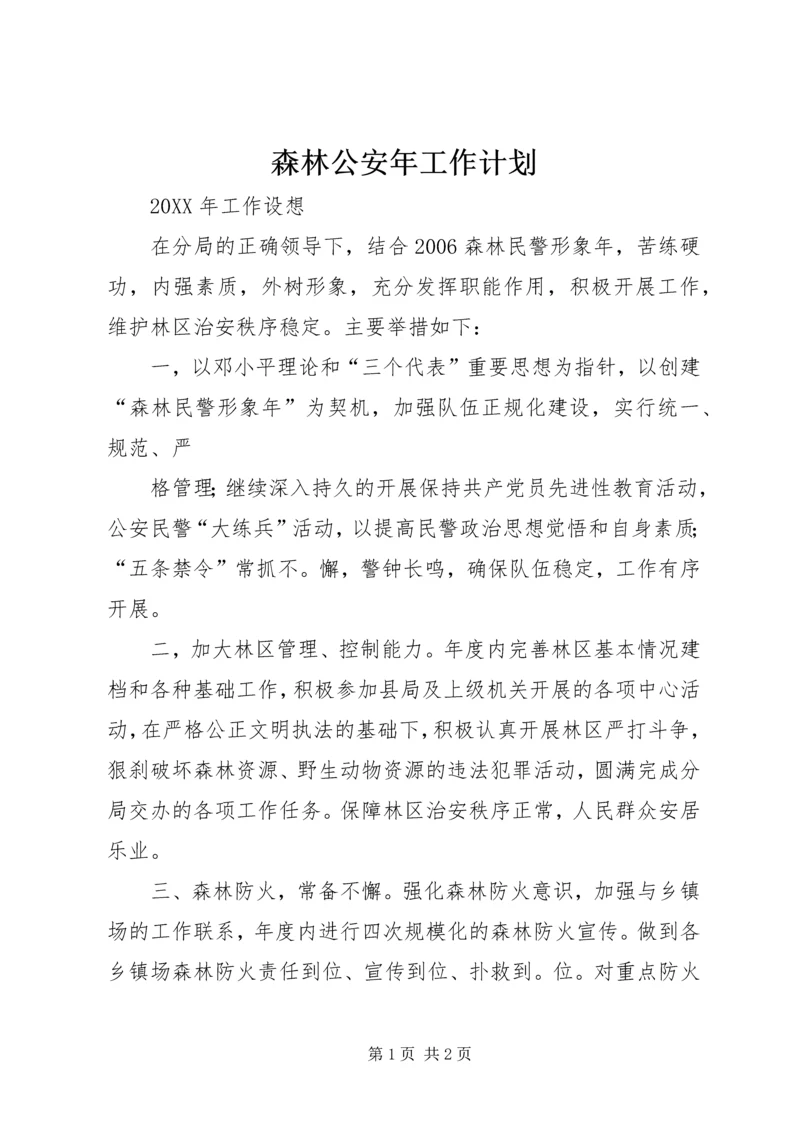 森林公安年工作计划

20XX 年工作设想

在分局的正确领导下，结合 2006 森林民警形象年，苦练硬功，内强素质，外树形象，充分发挥职能作用，积极开展工作，维护林区治安秩序稳定。主要举措如下：

一，以邓小平理论和“三个代表”重要思想为指针，以创建“森林民警形象年”为契机，加强队伍正规化建设，实行统一、规范、严

格管理;继续深入持久的开展保持共产党员先进性教育活动，公安民警“大练兵”活动，以提高民警政治思想觉悟和自身素质;“五条禁令”常抓不。懈，警钟长鸣，确保队伍稳定，工作有序开展。

二，加大林区管理、控制能力。年度内完善林区基本情况建档和各种基础工作，积极参加县局及上级机关开展的各项中心活动，在严格公正文明执法的基础下，积极认真开展林区严打斗争，狠刹破坏森林资源、野生动物资源的违法犯罪活动，圆满完成分局交办的各项工作任务。保障林区治安秩序正常，人民群众安居乐业。

三、森林防火，常备不懈。强化森林防火意识，加强与乡镇场的工作联系，年度内进行四次规模化的森林防火宣传。做到各乡镇场森林防火责任到位、宣传到位、扑救到。位。对重点防火

第 1 页 共 2 页